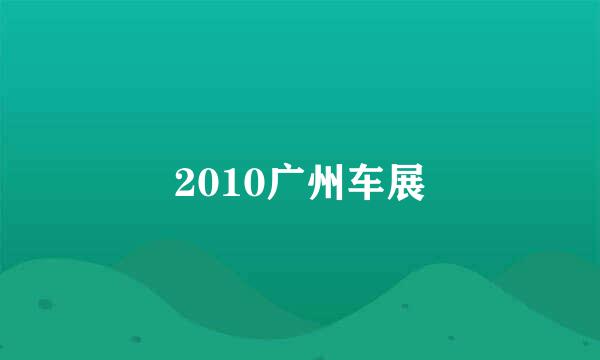 2010广州车展